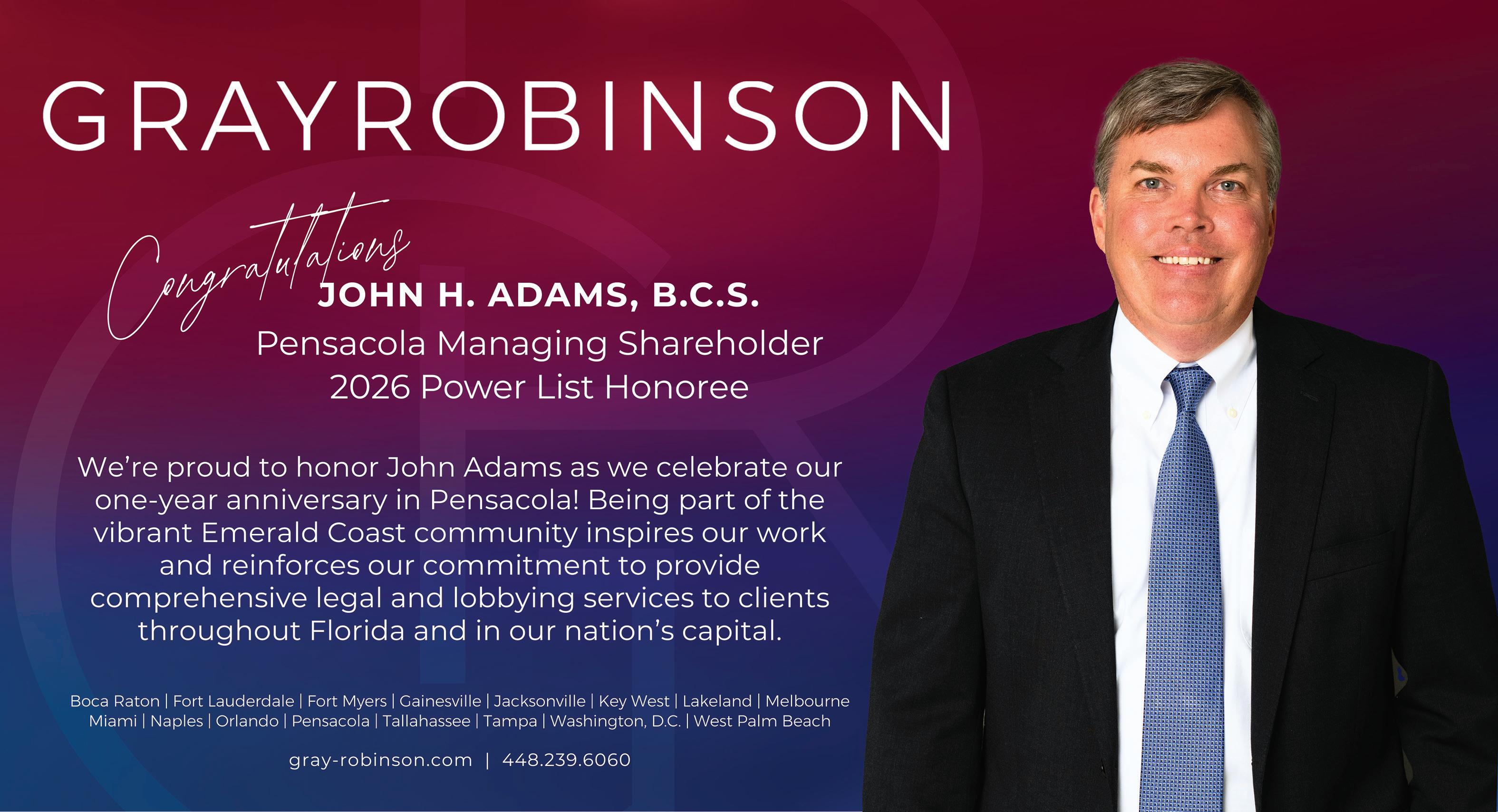 GRAYROBINSON

Congratulations

JOHN H. ADAMS, B.C.S.
Pensacola Managing Shareholder
2026 Power List Honoree

We're proud to honor John Adams as we celebrate our one-year anniversary in Pensacola! Being part of the vibrant Emerald Coast community inspires our work and reinforces our commitment to provide comprehensive legal and lobbying services to clients throughout Florida and in our nation's capital.

Boca Raton | Fort Lauderdale | Fort Myers | Gainesville | Jacksonville | Key West | Lakeland | Melbourne
Miami | Naples | Orlando | Pensacola | Tallahassee | Tampa | Washington, D.C. | West Palm Beach

gray-robinson.com | 448.239.6060